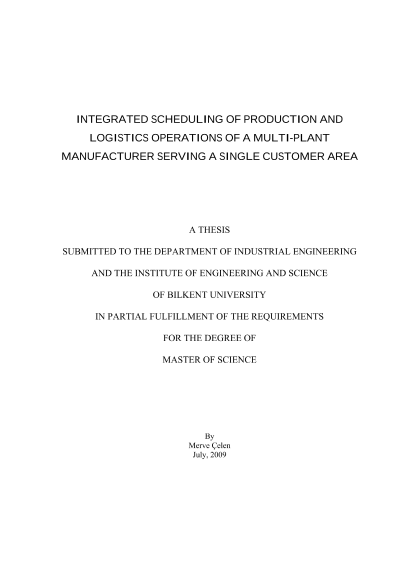 INTEGRATED SCHEDULING OF PRODUCTION AND LOGISTICS OPERATIONS OF A MULTI-PLANT MANUFACTURER SERVING A SINGLE CUSTOMER AREA

A THESIS
SUBMITTED TO THE DEPARTMENT OF INDUSTRIAL ENGINEERING
AND THE INSTITUTE OF ENGINEERING AND SCIENCE
OF BILKENT UNIVERSITY
IN PARTIAL FULFILLMENT OF THE REQUIREMENTS
FOR THE DEGREE OF
MASTER OF SCIENCE

By
Merve Çelen
July, 2009